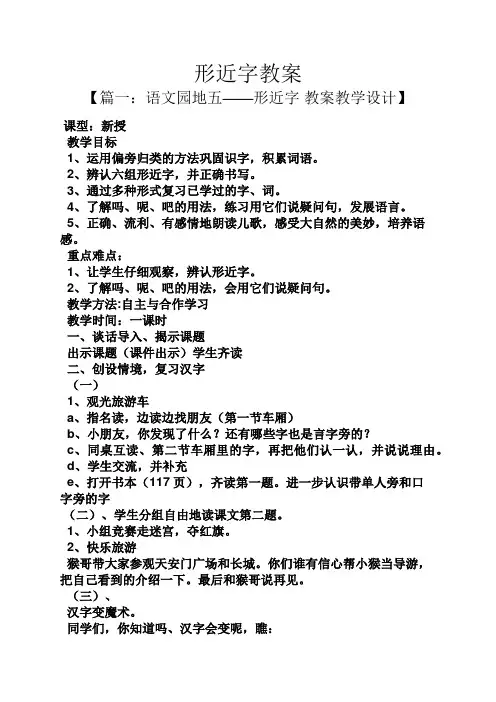 形近字教案

【篇一：语文园地五——形近字 教案教学设计】

课型：新授

教学目标

1、运用偏旁归类的方法巩固识字，积累词语。

2、辨认六组形近字，并正确书写。

3、通过多种形式复习已学过的字、词。

4、了解吗、呢、吧的用法，练习用它们说疑问句，发展语言。

5、正确、流利、有感情地朗读儿歌，感受大自然的美妙，培养语感。

重点难点：

1、让学生仔细观察，辨认形近字。

2、了解吗、呢、吧的用法，会用它们说疑问句。

教学方法:自主与合作学习

教学时间：一课时

一、谈话导入、揭示课题

出示课题（课件出示）学生齐读

二、创设情境，复习汉字

（一）

1、观光旅游车

a、指名读，边读边找朋友（第一节车厢）

b、小朋友，你发现了什么？还有哪些字也是言字旁的？

c、同桌互读、第二节车厢里的字，再把他们认一认，并说说理由。

d、学生交流，并补充

e、打开书本（117 页），齐读第一题。进一步认识带单人旁和口字旁的字

（二）、学生分组自由地读课文第二题。

1、小组竞赛走迷宫，夺红旗。

2、快乐旅游

猴哥带大家参观天安门广场和长城。你们谁有信心帮小猴当导游，把自己看到的介绍一下。最后和猴哥说再见。

（三）、

汉字变魔术。

同学们，你知道吗、汉字会变呢，瞧：